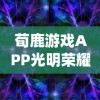 荀鹿游戏APP光明荣耀